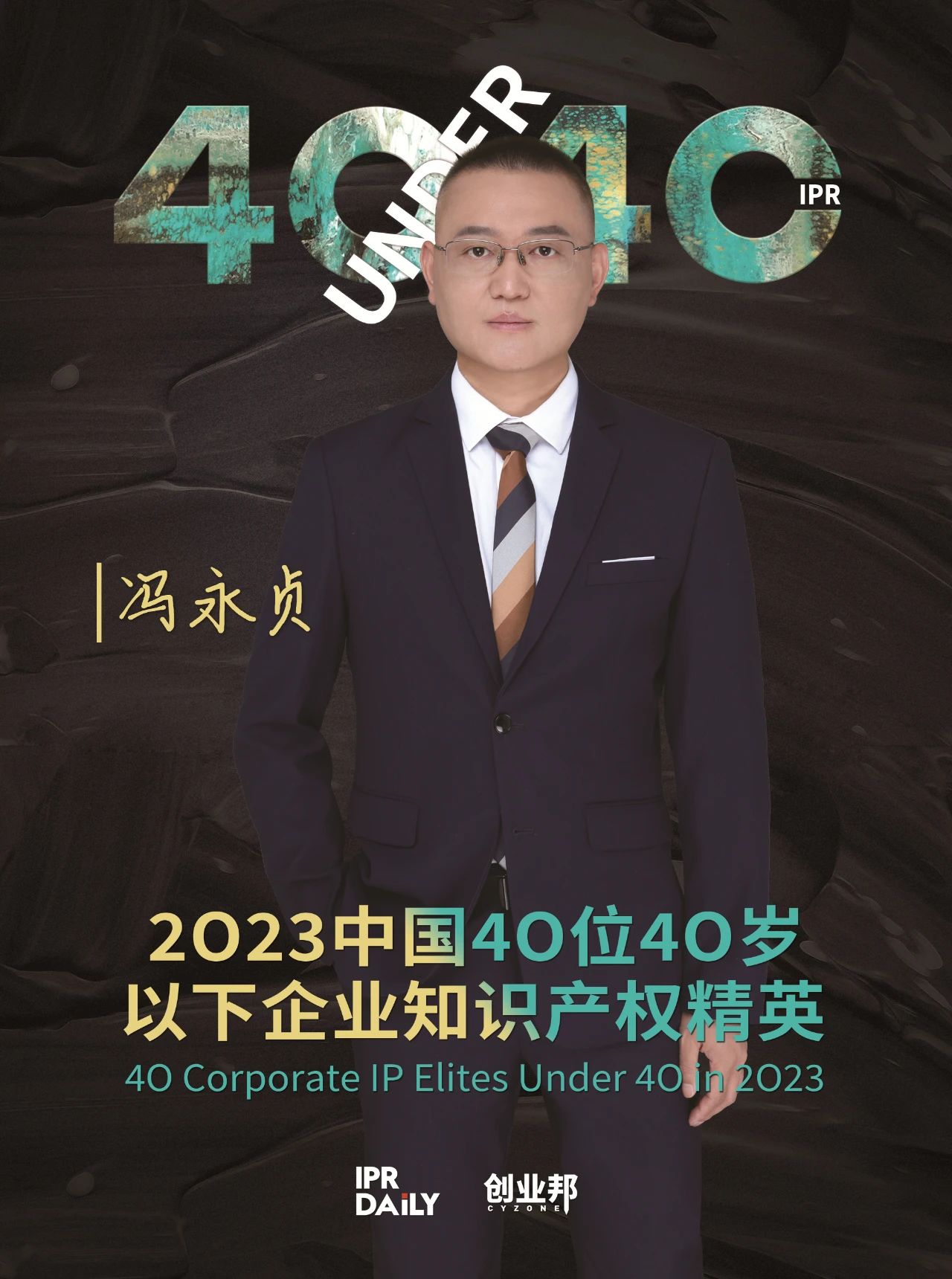 40 UNDER 40 IPR

冯永贞

2023中国40位40岁以下企业知识产权精英
40 Corporate IP Elites Under 40 in 2023

IPR DAILY 创业邦 CYZONE